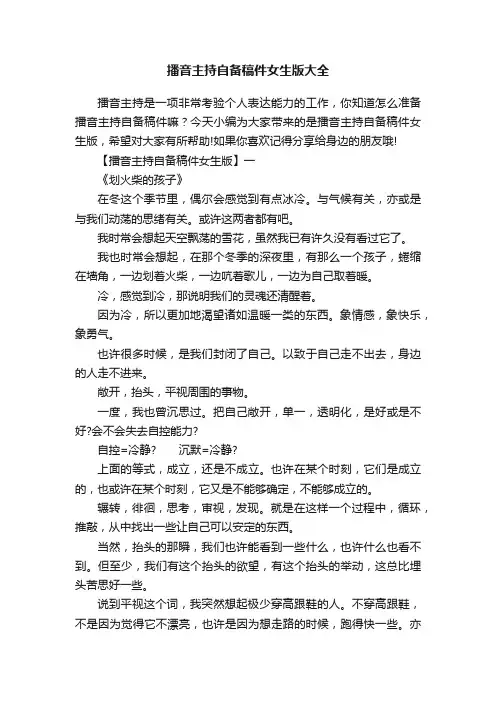 播音主持自备稿件女生版大全

播音主持是一项非常考验个人表达能力的工作，你知道怎么准备播音主持自备稿件嘛？今天小编为大家带来的是播音主持自备稿件女生版，希望对大家有所帮助!如果你喜欢记得分享给身边的朋友哦!

【播音主持自备稿件女生版】一

《划火柴的孩子》

在冬这个季节里，偶尔会感觉到有点冰冷。与气候有关，亦或是与我们动荡的思绪有关。或许这两者都有吧。

我时常会想起天空飘荡的雪花，虽然我已有许久没有看过它了。

我也时常会想起，在那个冬季的深夜里，有那么一个孩子，蜷缩在墙角，一边划着火柴，一边吭着歌儿，一边为自己取着暖。

冷，感觉到冷，那说明我们的灵魂还清醒着。

因为冷，所以更加地渴望诸如温暖一类的东西。象情感，象快乐，象勇气。

也许很多时候，是我们封闭了自己。以致于自己走不出去，身边的人走不进来。

敞开，抬头，平视周围的事物。

一度，我也曾沉思过。把自己敞开，单一，透明化，是好或是不好?会不会失去自控能力?

自控=冷静?　　沉默=冷静?

上面的等式，成立，还是不成立。也许在某个时刻，它们是成立的，也或许在某个时刻，它又是不能够确定，不能够成立的。

辗转，徘徊，思考，审视，发现。就是在这样一个过程中，循环，推敲，从中找出一些让自己可以安定的东西。

当然，抬头的那瞬，我们也许能看到一些什么，也许什么也看不到。但至少，我们有这个抬头的欲望，有这个抬头的举动，这总比埋头苦思好一些。

说到平视这个词，我突然想起极少穿高跟鞋的人。不穿高跟鞋，不是因为觉得它不漂亮，也许是因为想走路的时候，跑得快一些。亦